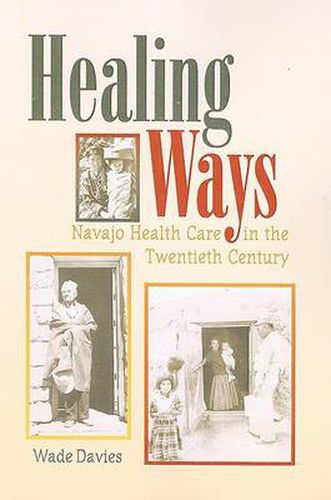 Healing Ways

Navajo Health Care in the Twentieth Century

Wade Davies